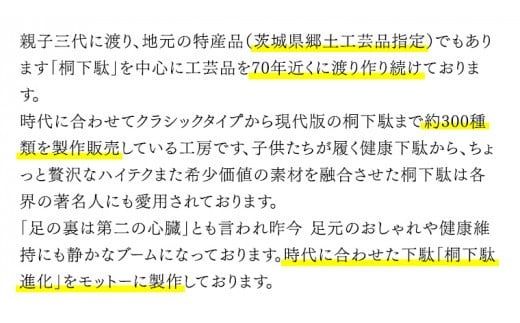 親子三代に渡り、地元の特産品（茨城県郷土工芸品指定）でもあります「桐下駄」を中心に工芸品を70年近くに渡り作り続けております。
時代に合わせてクラシックタイプから現代版の桐下駄まで約300種類を製作販売している工房です、子供たちが履く健康下駄から、ちょっと贅沢なハイテクまた希少価値の素材を融合させた桐下駄は各界の著名人にも愛用されております。
「足の裏は第二の心臓」とも言われ昨今 足元のおしゃれや健康維持にも静かなブームになっております。時代に合わせた下駄「桐下駄進化」をモットーに製作しております。